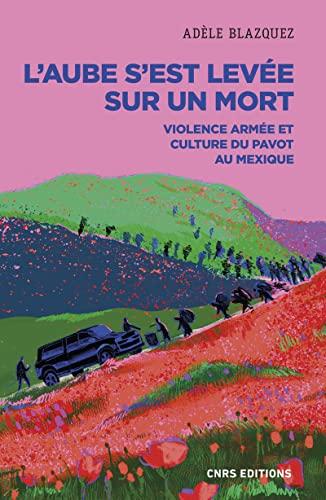 ADÈLE BLAZQUEZ

L'AUBE S'EST LEVÉE SUR UN MORT

VIOLENCE ARMÉE ET CULTURE DU PAVOT AU MEXIQUE

CNRS EDITIONS